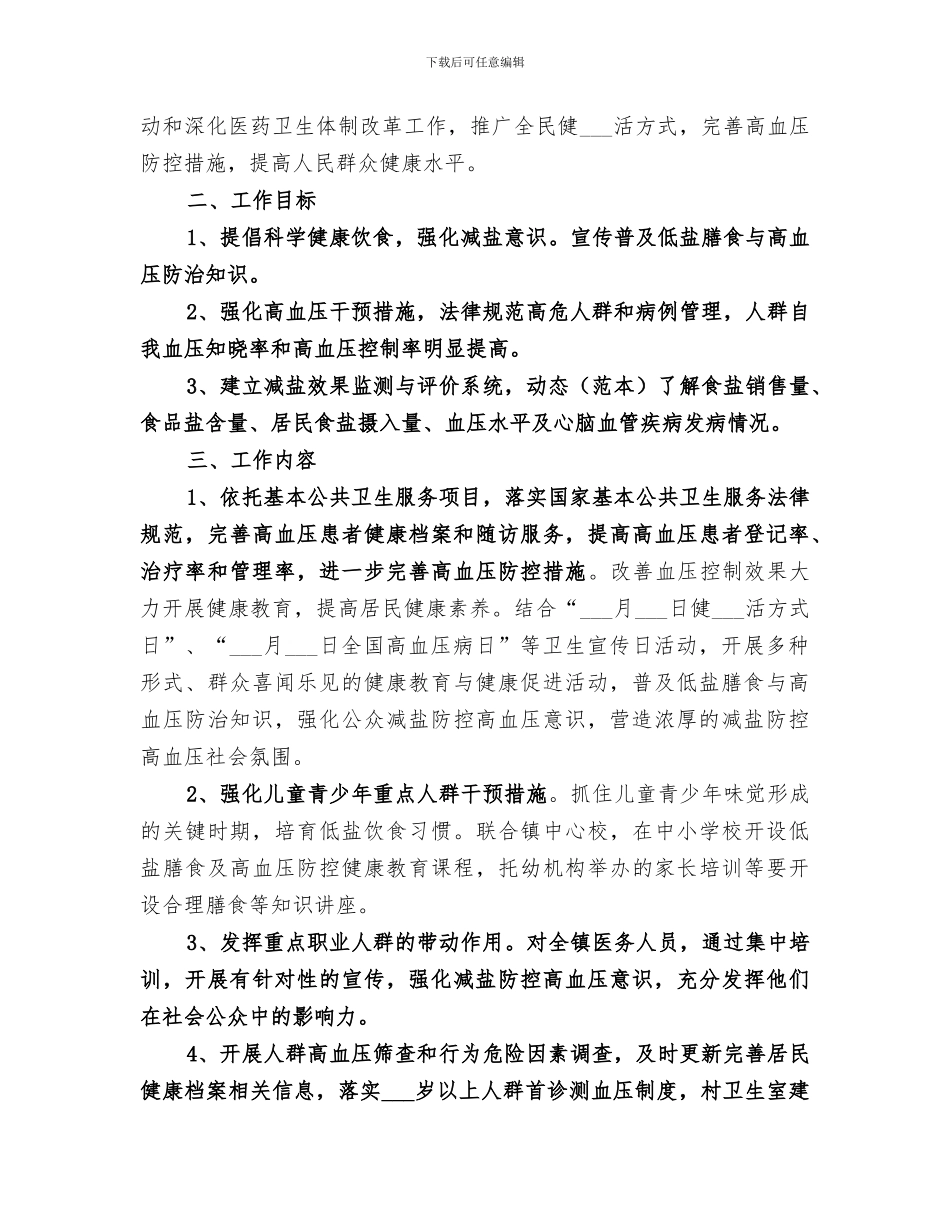 下载后可任意编辑

动和深化医药卫生体制改革工作，推广全民健___活方式，完善高血压防控措施，提高人民群众健康水平。

二、工作目标

1、提倡科学健康饮食，强化减盐意识。宣传普及低盐膳食与高血压防治知识。

2、强化高血压干预措施，法律规范高危人群和病例管理，人群自我血压知晓率和高血压控制率明显提高。

3、建立减盐效果监测与评价系统，动态（范本）了解食盐销售量、食品盐含量、居民食盐摄入量、血压水平及心脑血管疾病发病情况。

三、工作内容

1、依托基本公共卫生服务项目，落实国家基本公共卫生服务法律规范，完善高血压患者健康档案和随访服务，提高高血压患者登记率、治疗率和管理率，进一步完善高血压防控措施。改善血压控制效果大力开展健康教育，提高居民健康素养。结合“___月___日健___活方式日”、“___月___日全国高血压病日”等卫生宣传日活动，开展多种形式、群众喜闻乐见的健康教育与健康促进活动，普及低盐膳食与高血压防治知识，强化公众减盐防控高血压意识，营造浓厚的减盐防控高血压社会氛围。

2、强化儿童青少年重点人群干预措施。抓住儿童青少年味觉形成的关键时期，培育低盐饮食习惯。联合镇中心校，在中小学校开设低盐膳食及高血压防控健康教育课程，托幼机构举办的家长培训等要开设合理膳食等知识讲座。

3、发挥重点职业人群的带动作用。对全镇医务人员，通过集中培训，开展有针对性的宣传，强化减盐防控高血压意识，充分发挥他们在社会公众中的影响力。

4、开展人群高血压筛查和行为危险因素调查，及时更新完善居民健康档案相关信息，落实___岁以上人群首诊测血压制度，村卫生室建